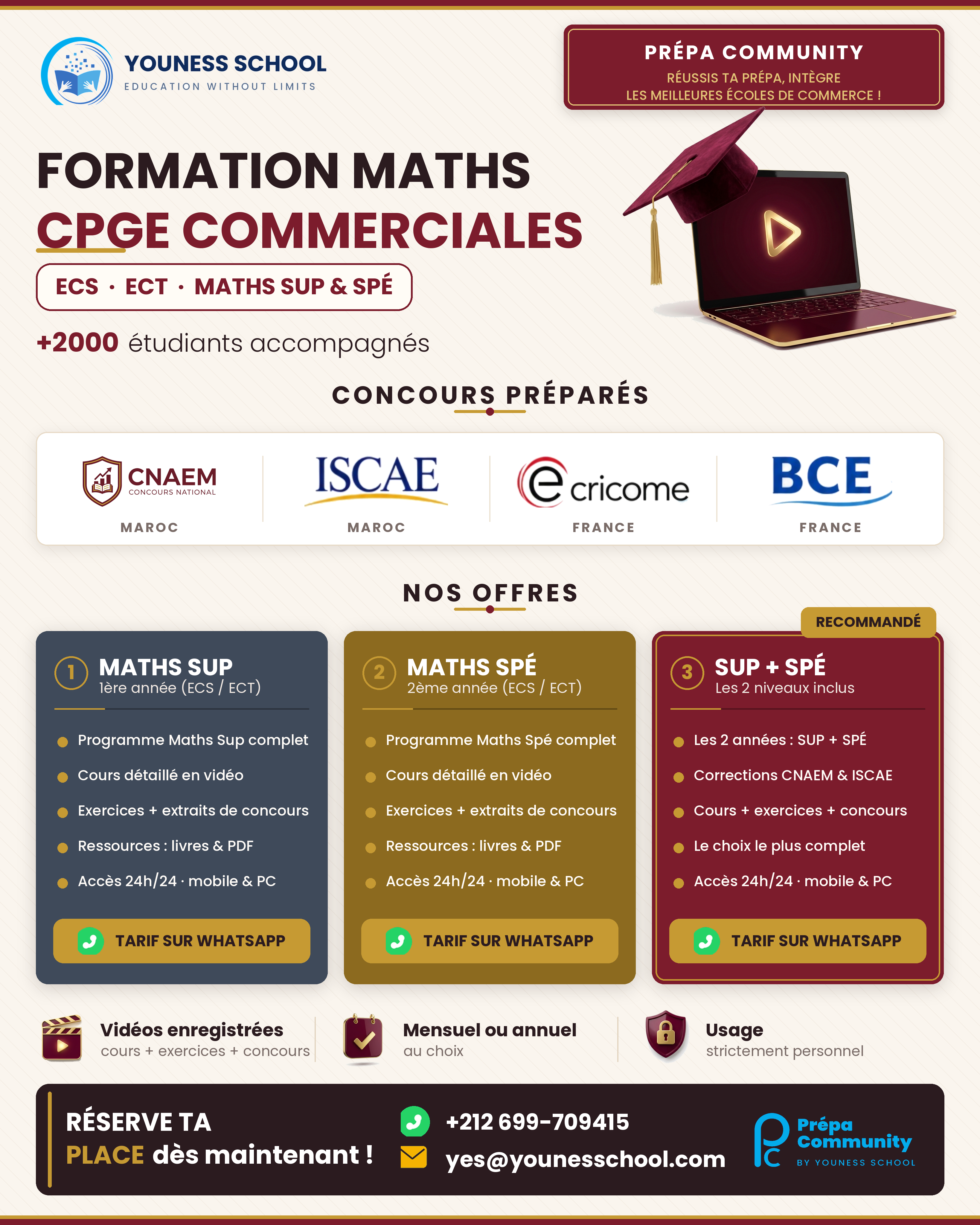 YOUNESS SCHOOL
EDUCATION WITHOUT LIMITS

PRÉPA COMMUNITY
RÉUSSIS TA PRÉPA, INTÈGRE
LES MEILLEURES ÉCOLES DE COMMERCE !

FORMATION MATHS
CPGE COMMERCIALES

ECS · ECT · MATHS SUP & SPÉ

+2000 étudiants accompagnés

CONCOURS PRÉPARÉS

CNAEM
CONCOURS NATIONAL
MAROC

ISCAE
MAROC

ecricome
FRANCE

BCE
FRANCE

NOS OFFRES

1 MATHS SUP
1ère année (ECS / ECT)

• Programme Maths Sup complet
• Cours détaillé en vidéo
• Exercices + extraits de concours
• Ressources : livres & PDF
• Accès 24h/24 · mobile & PC

TARIF SUR WHATSAPP

2 MATHS SPÉ
2ème année (ECS / ECT)

• Programme Maths Spé complet
• Cours détaillé en vidéo
• Exercices + extraits de concours
• Ressources : livres & PDF
• Accès 24h/24 · mobile & PC

TARIF SUR WHATSAPP

RECOMMANDÉ
3 SUP + SPÉ
Les 2 niveaux inclus

• Les 2 années : SUP + SPÉ
• Corrections CNAEM & ISCAE
• Cours + exercices + concours
• Le choix le plus complet
• Accès 24h/24 · mobile & PC

TARIF SUR WHATSAPP

Vidéos enregistrées
cours + exercices + concours

Mensuel ou annuel
au choix

Usage
strictement personnel

RÉSERVE TA
PLACE dès maintenant !

+212 699-709415
yes@younesschool.com

Prépa Community
BY YOUNESS SCHOOL